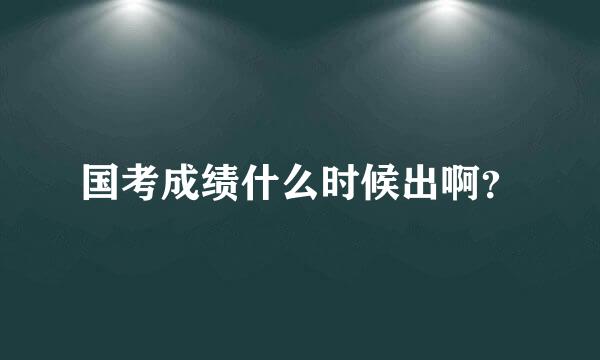 国考成绩什么时候出啊?